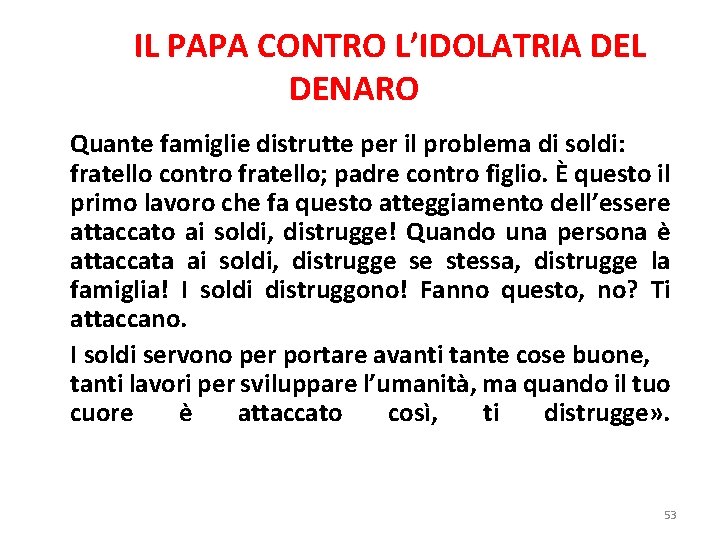 IL PAPA CONTRO L’IDOLATRIA DEL DENARO

Quante famiglie distrutte per il problema di soldi: fratello contro fratello; padre contro figlio. È questo il primo lavoro che fa questo atteggiamento dell’essere attaccato ai soldi, distrugge! Quando una persona è attaccata ai soldi, distrugge se stessa, distrugge la famiglia! I soldi distruggono! Fanno questo, no? Ti attaccano.

I soldi servono per portare avanti tante cose buone, tanti lavori per sviluppare l’umanità, ma quando il tuo cuore è attaccato così, ti distrugge».

53